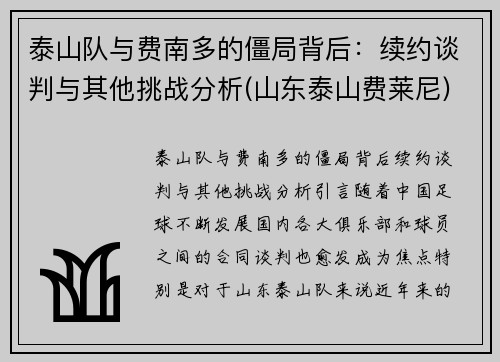 泰山队与费南多的僵局背后：续约谈判与其他挑战分析(山东泰山费莱尼)

泰山队与费南多的僵局背后续约谈判与其他挑战分析引言随着中国足球不断发展国内各大俱乐部和球员之间的合同谈判也愈发成为焦点特别是对于山东泰山队来说近年来的